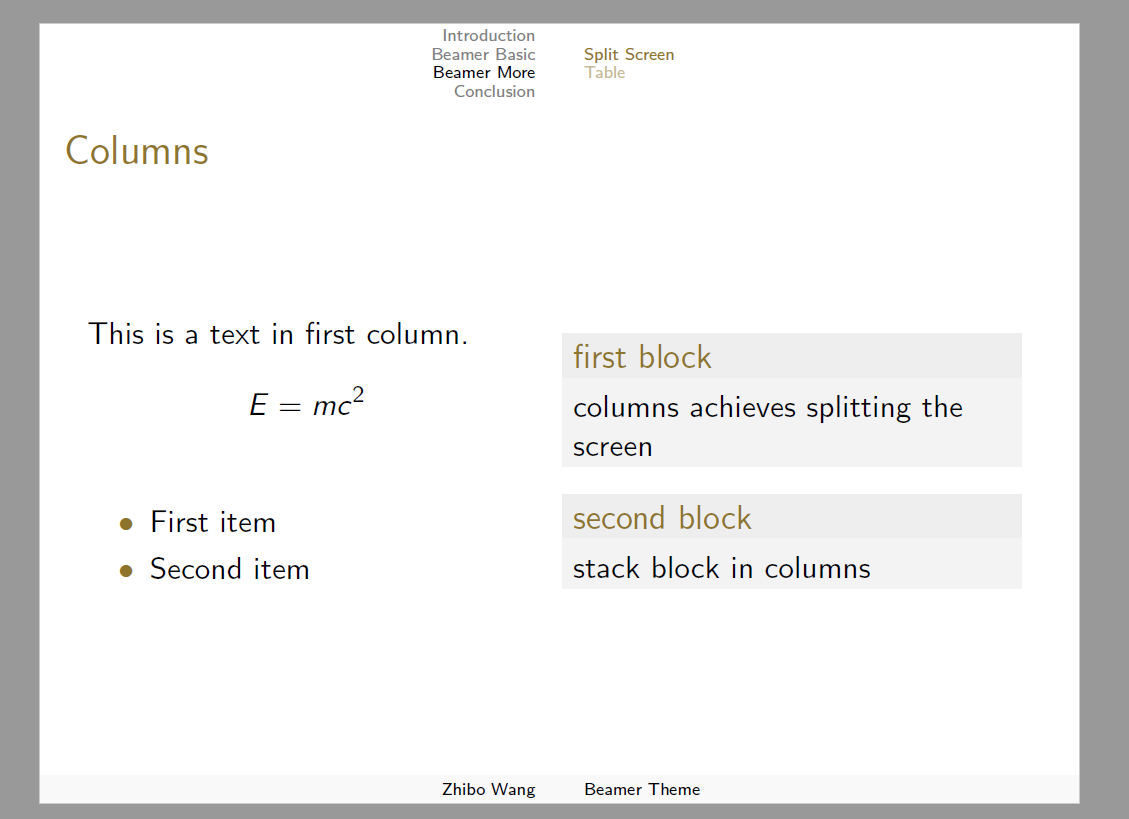 Introduction
Beamer Basic
Beamer More
Conclusion

Split Screen
Table

Columns

This is a text in first column.

$E = mc^2$

- First item
- Second item

first block

columns achieves splitting the screen

second block

stack block in columns

Zhibo Wang    Beamer Theme